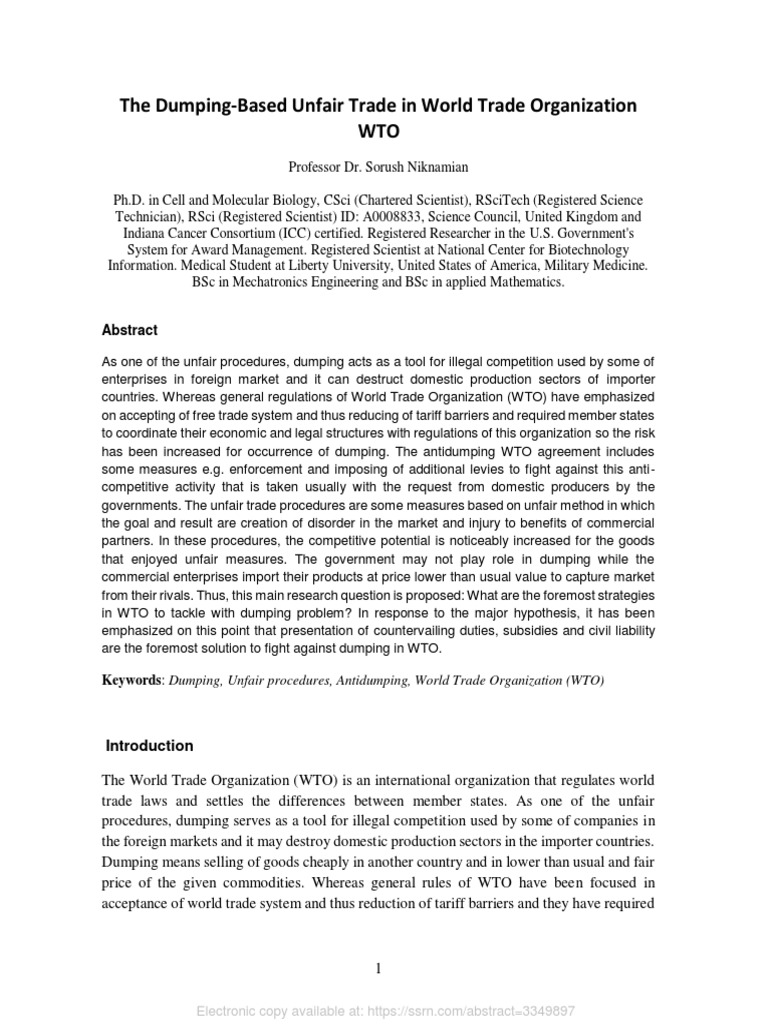 The Dumping-Based Unfair Trade in World Trade Organization WTO

Professor Dr. Sorush Niknamian

Ph.D. in Cell and Molecular Biology, CSci (Chartered Scientist), RSciTech (Registered Science Technician), RSci (Registered Scientist) ID: A0008833, Science Council, United Kingdom and Indiana Cancer Consortium (ICC) certified. Registered Researcher in the U.S. Government's System for Award Management. Registered Scientist at National Center for Biotechnology Information. Medical Student at Liberty University, United States of America, Military Medicine. BSc in Mechatronics Engineering and BSc in applied Mathematics.

Abstract

As one of the unfair procedures, dumping acts as a tool for illegal competition used by some of enterprises in foreign market and it can destruct domestic production sectors of importer countries. Whereas general regulations of World Trade Organization (WTO) have emphasized on accepting of free trade system and thus reducing of tariff barriers and required member states to coordinate their economic and legal structures with regulations of this organization so the risk has been increased for occurrence of dumping. The antidumping WTO agreement includes some measures e.g. enforcement and imposing of additional levies to fight against this anti-competitive activity that is taken usually with the request from domestic producers by the governments. The unfair trade procedures are some measures based on unfair method in which the goal and result are creation of disorder in the market and injury to benefits of commercial partners. In these procedures, the competitive potential is noticeably increased for the goods that enjoyed unfair measures. The government may not play role in dumping while the commercial enterprises import their products at price lower than usual value to capture market from their rivals. Thus, this main research question is proposed: What are the foremost strategies in WTO to tackle with dumping problem? In response to the major hypothesis, it has been emphasized on this point that presentation of countervailing duties, subsidies and civil liability are the foremost solution to fight against dumping in WTO.

Keywords: Dumping, Unfair procedures, Antidumping, World Trade Organization (WTO)

Introduction

The World Trade Organization (WTO) is an international organization that regulates world trade laws and settles the differences between member states. As one of the unfair procedures, dumping serves as a tool for illegal competition used by some of companies in the foreign markets and it may destroy domestic production sectors in the importer countries. Dumping means selling of goods cheaply in another country and in lower than usual and fair price of the given commodities. Whereas general rules of WTO have been focused in acceptance of world trade system and thus reduction of tariff barriers and they have required

1

Electronic copy available at: https://ssrn.com/abstract=3349897